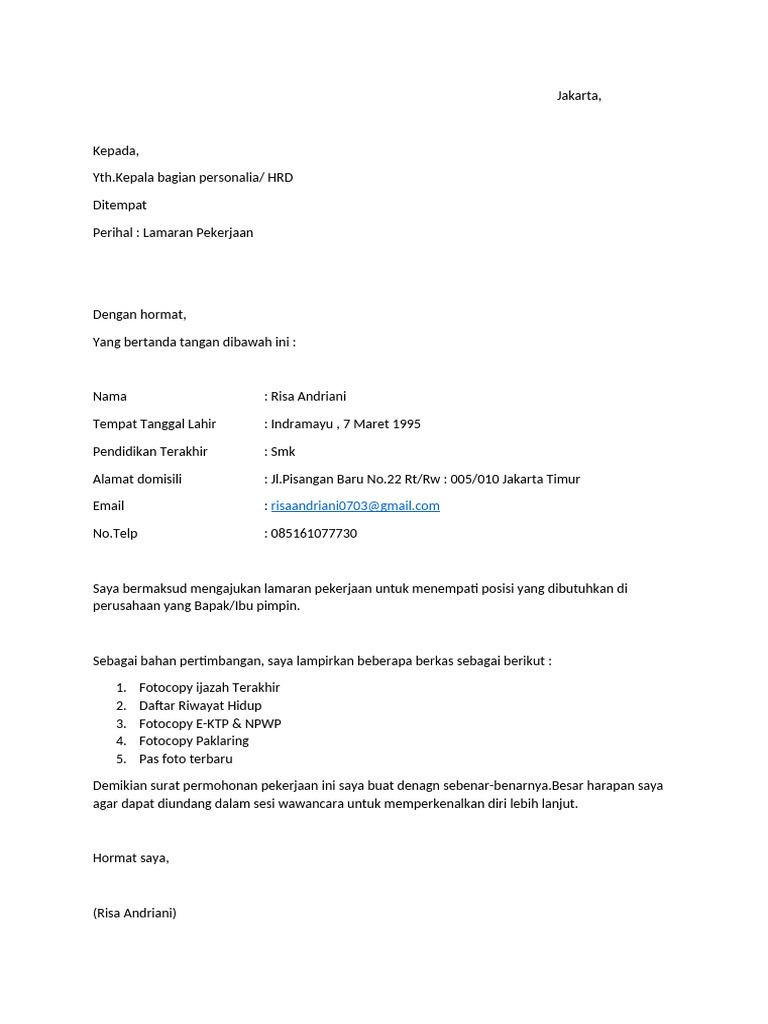 Jakarta,

Kepada,

Yth.Kepala bagian personalia/ HRD

Ditempat

Perihal : Lamaran Pekerjaan

Dengan hormat,

Yang bertanda tangan dibawah ini :

Nama : Risa Andriani

Tempat Tanggal Lahir : Indramayu , 7 Maret 1995

Pendidikan Terakhir : Smk

Alamat domisili : Jl.Pisangan Baru No.22 Rt/Rw : 005/010 Jakarta Timur

Email : risaandriani0703@gmail.com

No.Telp : 085161077730

Saya bermaksud mengajukan lamaran pekerjaan untuk menempati posisi yang dibutuhkan di perusahaan yang Bapak/Ibu pimpin.

Sebagai bahan pertimbangan, saya lampirkan beberapa berkas sebagai berikut :

1. Fotocopy ijazah Terakhir
2. Daftar Riwayat Hidup
3. Fotocopy E-KTP & NPWP
4. Fotocopy Paklaring
5. Pas foto terbaru

Demikian surat permohonan pekerjaan ini saya buat denagn sebenar-benarnya.Besar harapan saya agar dapat diundang dalam sesi wawancara untuk memperkenalkan diri lebih lanjut.

Hormat saya,

(Risa Andriani)